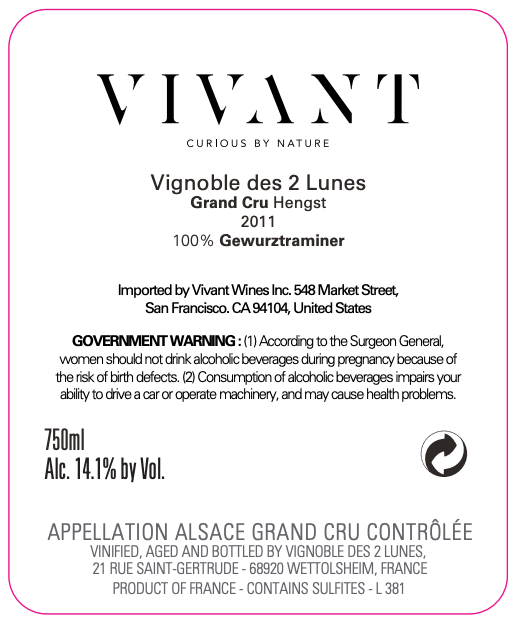 VIVANT

CURIOUS BY NATURE

Vignoble des 2 Lunes
Grand Cru Hengst
2011
100% Gewurztraminer

Imported by Vivant Wines Inc. 548 Market Street, San Francisco. CA 94104, United States

GOVERNMENT WARNING : (1) According to the Surgeon General, women should not drink alcoholic beverages during pregnancy because of the risk of birth defects. (2) Consumption of alcoholic beverages impairs your ability to drive a car or operate machinery, and may cause health problems.

750ml
Alc. 14.1% by Vol.

APPELLATION ALSACE GRAND CRU CONTRÔLÉE
VINIFIED, AGED AND BOTTLED BY VIGNOBLE DES 2 LUNES,
21 RUE SAINT-GERTRUDE - 68920 WETTOLSHEIM, FRANCE
PRODUCT OF FRANCE - CONTAINS SULFITES - L 381